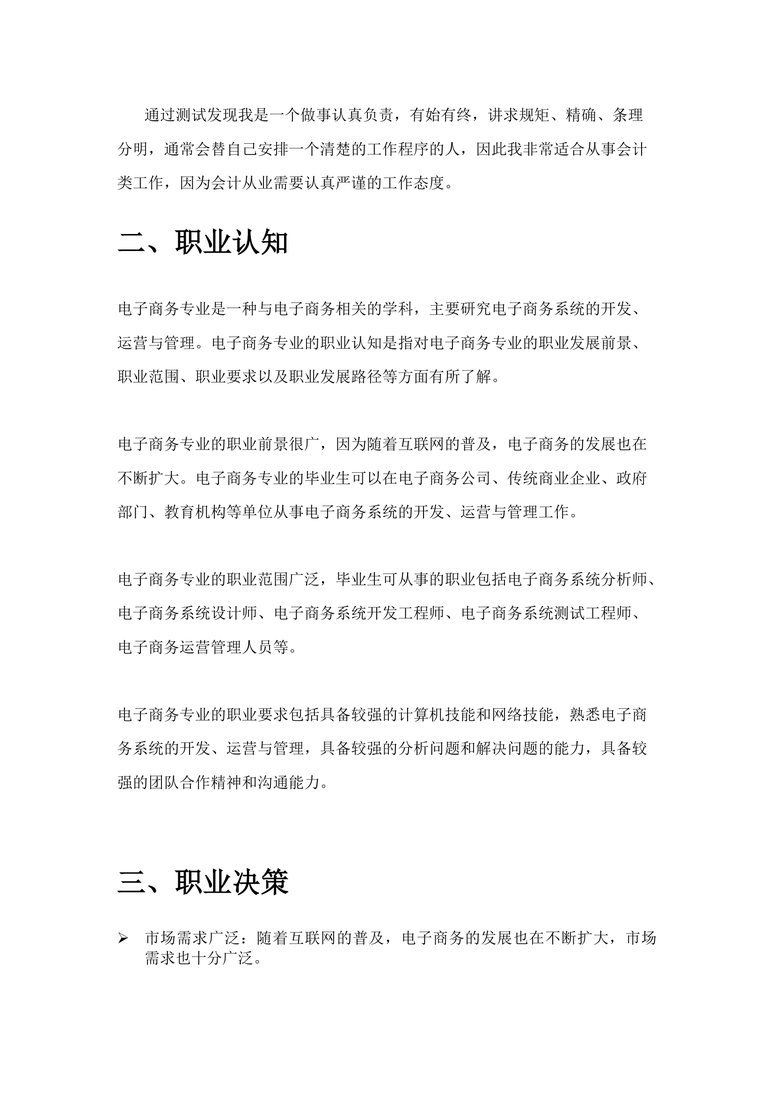 通过测试发现我是一个做事认真负责，有始有终，讲求规矩、精确、条理分明，通常会替自己安排一个清楚的工作程序的人，因此我非常适合从事会计类工作，因为会计从业需要认真严谨的工作态度。

二、职业认知

电子商务专业是一种与电子商务相关的学科，主要研究电子商务系统的开发、运营与管理。电子商务专业的职业认知是指对电子商务专业的职业发展前景、职业范围、职业要求以及职业发展路径等方面有所了解。

电子商务专业的职业前景很广，因为随着互联网的普及，电子商务的发展也在不断扩大。电子商务专业的毕业生可以在电子商务公司、传统商业企业、政府部门、教育机构等单位从事电子商务系统的开发、运营与管理工作。

电子商务专业的职业范围广泛，毕业生可从事的职业包括电子商务系统分析师、电子商务系统设计师、电子商务系统开发工程师、电子商务系统测试工程师、电子商务运营管理人员等。

电子商务专业的职业要求包括具备较强的计算机技能和网络技能，熟悉电子商务系统的开发、运营与管理，具备较强的分析问题和解决问题的能力，具备较强的团队合作精神和沟通能力。

三、职业决策

➢ 市场需求广泛：随着互联网的普及，电子商务的发展也在不断扩大，市场需求也十分广泛。